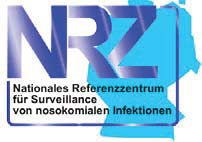 NRZ

Nationales Referenzzentrum für Surveillance von nosokomialen Infektionen